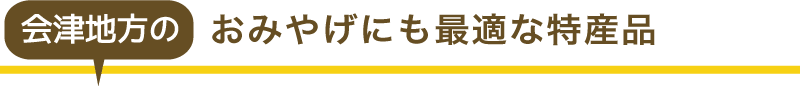 会津地方の

おみやげにも最適な特産品